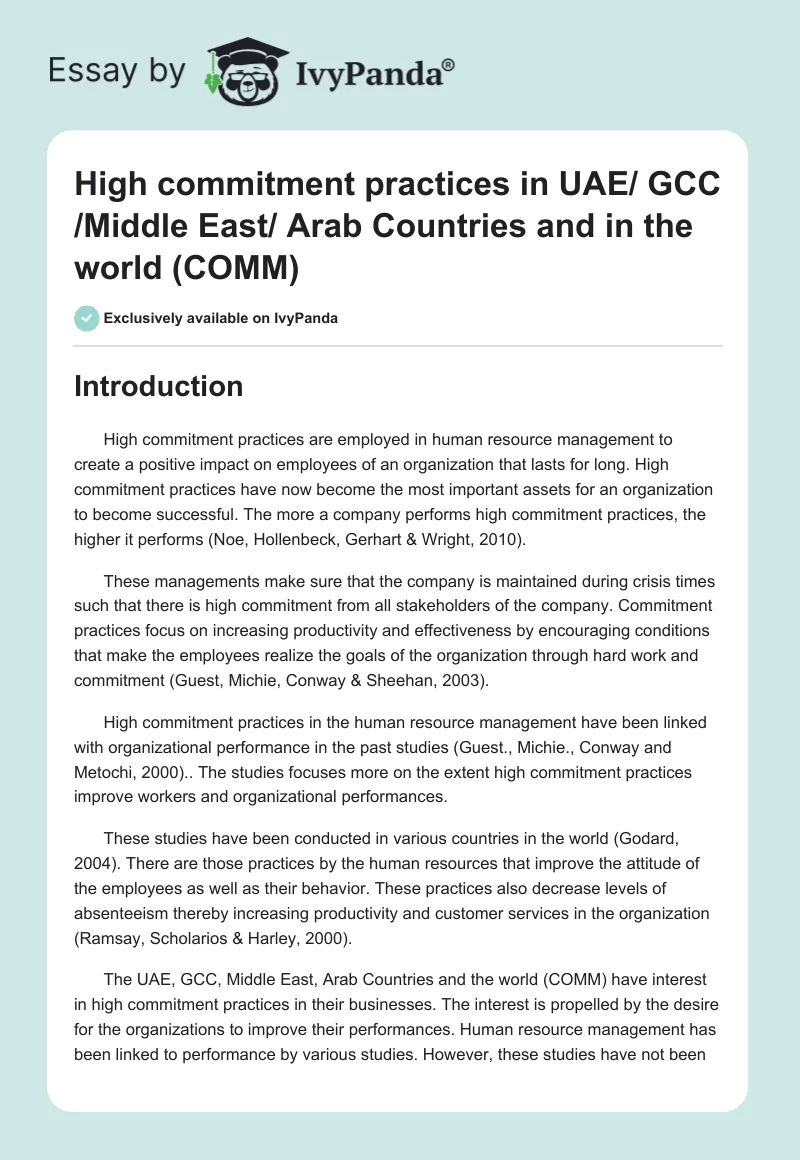 Essay by IvyPanda®

High commitment practices in UAE/ GCC /Middle East/ Arab Countries and in the world (COMM)

Exclusively available on IvyPanda

Introduction

High commitment practices are employed in human resource management to create a positive impact on employees of an organization that lasts for long. High commitment practices have now become the most important assets for an organization to become successful. The more a company performs high commitment practices, the higher it performs (Noe, Hollenbeck, Gerhart & Wright, 2010).

These managements make sure that the company is maintained during crisis times such that there is high commitment from all stakeholders of the company. Commitment practices focus on increasing productivity and effectiveness by encouraging conditions that make the employees realize the goals of the organization through hard work and commitment (Guest, Michie, Conway & Sheehan, 2003).

High commitment practices in the human resource management have been linked with organizational performance in the past studies (Guest., Michie., Conway and Metochi, 2000).. The studies focuses more on the extent high commitment practices improve workers and organizational performances.

These studies have been conducted in various countries in the world (Godard, 2004). There are those practices by the human resources that improve the attitude of the employees as well as their behavior. These practices also decrease levels of absenteeism thereby increasing productivity and customer services in the organization (Ramsay, Scholarios & Harley, 2000).

The UAE, GCC, Middle East, Arab Countries and the world (COMM) have interest in high commitment practices in their businesses. The interest is propelled by the desire for the organizations to improve their performances. Human resource management has been linked to performance by various studies. However, these studies have not been